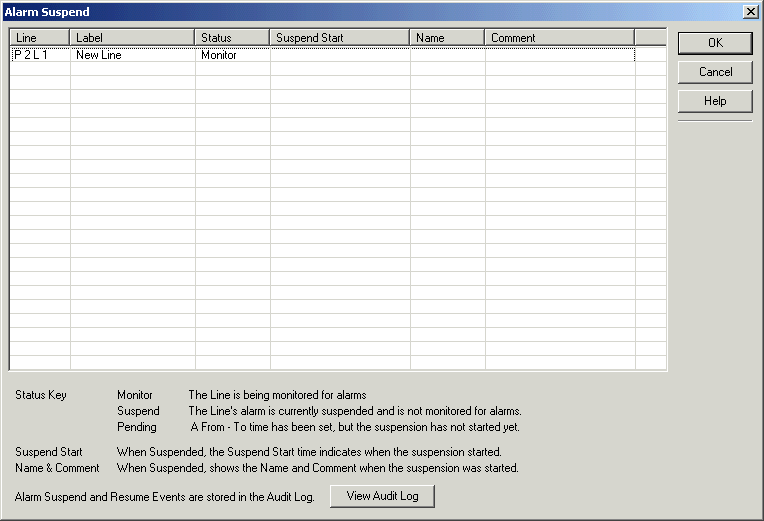 Alarm Suspend

| Line | Label | Status | Suspend Start | Name | Comment |
|---|---|---|---|---|---|
| P 2 L 1 | New Line | Monitor | | | |

OK

Cancel

Help

Status Key Monitor The Line is being monitored for alarms
Suspend The Line's alarm is currently suspended and is not monitored for alarms.
Pending A From - To time has been set, but the suspension has not started yet.

Suspend Start When Suspended, the Suspend Start time indicates when the suspension started.
Name & Comment When Suspended, shows the Name and Comment when the suspension was started.

Alarm Suspend and Resume Events are stored in the Audit Log.

View Audit Log